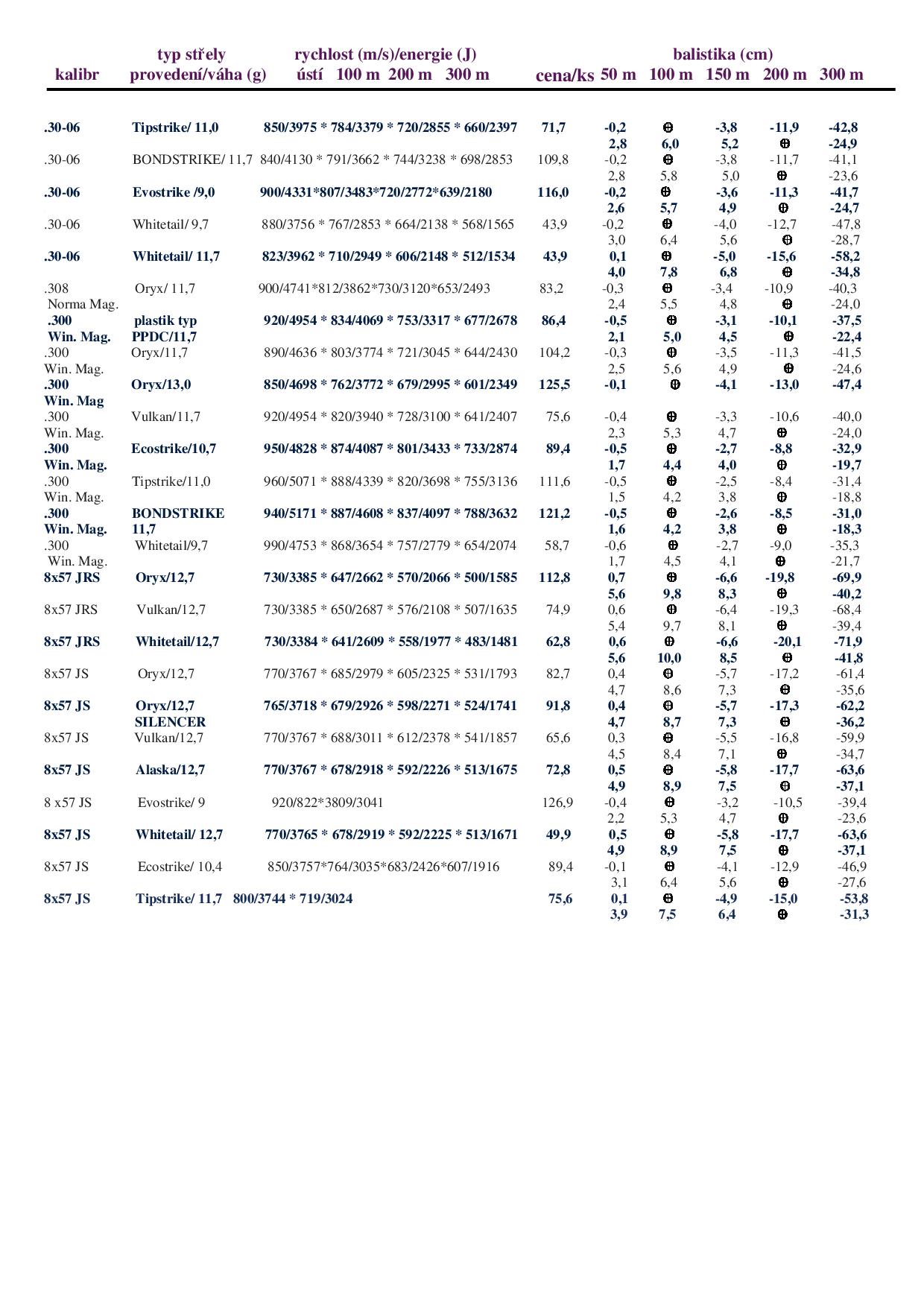 | kalibr | typ střely provedení/váha (g) | rychlost (m/s)/energie (J) ústí 100 m 200 m 300 m | cena/ks | balistika (cm) 50 m | 100 m | 150 m | 200 m | 300 m |
|---|---|---|---|---|---|---|---|---|
| .30-06 | Tipstrike/ 11,0 | 850/3975 * 784/3379 * 720/2855 * 660/2397 | 71,7 | -0,2 | ⊕ | -3,8 | -11,9 | -42,8 |
| | | | | 2,8 | 6,0 | 5,2 | ⊕ | -24,9 |
| .30-06 | BONDSTRIKE/ 11,7 | 840/4130 * 791/3662 * 744/3238 * 698/2853 | 109,8 | -0,2 | ⊕ | -3,8 | -11,7 | -41,1 |
| | | | | 2,8 | 5,8 | 5,0 | ⊕ | -23,6 |
| .30-06 | Evostrike /9,0 | 900/4331*807/3483*720/2772*639/2180 | 116,0 | -0,2 | ⊕ | -3,6 | -11,3 | -41,7 |
| | | | | 2,6 | 5,7 | 4,9 | ⊕ | -24,7 |
| .30-06 | Whitetail/ 9,7 | 880/3756 * 767/2853 * 664/2138 * 568/1565 | 43,9 | -0,2 | ⊕ | -4,0 | -12,7 | -47,8 |
| | | | | 3,0 | 6,4 | 5,6 | ⊕ | -28,7 |
| .30-06 | Whitetail/ 11,7 | 823/3962 * 710/2949 * 606/2148 * 512/1534 | 43,9 | 0,1 | ⊕ | -5,0 | -15,6 | -58,2 |
| | | | | 4,0 | 7,8 | 6,8 | ⊕ | -34,8 |
| .308 Norma Mag. | Oryx/ 11,7 | 900/4741*812/3862*730/3120*653/2493 | 83,2 | -0,3 | ⊕ | -3,4 | -10,9 | -40,3 |
| | | | | 2,4 | 5,5 | 4,8 | ⊕ | -24,0 |
| .300 Win. Mag. | plastik typ PPDC/11,7 | 920/4954 * 834/4069 * 753/3317 * 677/2678 | 86,4 | -0,5 | ⊕ | -3,1 | -10,1 | -37,5 |
| | | | | 2,1 | 5,0 | 4,5 | ⊕ | -22,4 |
| .300 Win. Mag. | Oryx/11,7 | 890/4636 * 803/3774 * 721/3045 * 644/2430 | 104,2 | -0,3 | ⊕ | -3,5 | -11,3 | -41,5 |
| | | | | 2,5 | 5,6 | 4,9 | ⊕ | -24,6 |
| .300 Win. Mag | Oryx/13,0 | 850/4698 * 762/3772 * 679/2995 * 601/2349 | 125,5 | -0,1 | ⊕ | -4,1 | -13,0 | -47,4 |
| .300 Win. Mag. | Vulkan/11,7 | 920/4954 * 820/3940 * 728/3100 * 641/2407 | 75,6 | -0,4 | ⊕ | -3,3 | -10,6 | -40,0 |
| | | | | 2,3 | 5,3 | 4,7 | ⊕ | -24,0 |
| .300 Win. Mag. | Ecostrike/10,7 | 950/4828 * 874/4087 * 801/3433 * 733/2874 | 89,4 | -0,5 | ⊕ | -2,7 | -8,8 | -32,9 |
| | | | | 1,7 | 4,4 | 4,0 | ⊕ | -19,7 |
| .300 Win. Mag. | Tipstrike/11,0 | 960/5071 * 888/4339 * 820/3698 * 755/3136 | 111,6 | -0,5 | ⊕ | -2,5 | -8,4 | -31,4 |
| | | | | 1,5 | 4,2 | 3,8 | ⊕ | -18,8 |
| .300 Win. Mag. | BONDSTRIKE 11,7 | 940/5171 * 887/4608 * 837/4097 * 788/3632 | 121,2 | -0,5 | ⊕ | -2,6 | -8,5 | -31,0 |
| | | | | 1,6 | 4,2 | 3,8 | ⊕ | -18,3 |
| .300 Win. Mag. | Whitetail/9,7 | 990/4753 * 868/3654 * 757/2779 * 654/2074 | 58,7 | -0,6 | ⊕ | -2,7 | -9,0 | -35,3 |
| | | | | 1,7 | 4,5 | 4,1 | ⊕ | -21,7 |
| 8x57 JRS | Oryx/12,7 | 730/3385 * 647/2662 * 570/2066 * 500/1585 | 112,8 | 0,7 | ⊕ | -6,6 | -19,8 | -69,9 |
| | | | | 5,6 | 9,8 | 8,3 | ⊕ | -40,2 |
| 8x57 JRS | Vulkan/12,7 | 730/3385 * 650/2687 * 576/2108 * 507/1635 | 74,9 | 0,6 | ⊕ | -6,4 | -19,3 | -68,4 |
| | | | | 5,4 | 9,7 | 8,1 | ⊕ | -39,4 |
| 8x57 JRS | Whitetail/12,7 | 730/3384 * 641/2609 * 558/1977 * 483/1481 | 62,8 | 0,6 | ⊕ | -6,6 | -20,1 | -71,9 |
| | | | | 5,6 | 10,0 | 8,5 | ⊕ | -41,8 |
| 8x57 JS | Oryx/12,7 | 770/3767 * 685/2979 * 605/2325 * 531/1793 | 82,7 | 0,4 | ⊕ | -5,7 | -17,2 | -61,4 |
| | | | | 4,7 | 8,6 | 7,3 | ⊕ | -35,6 |
| 8x57 JS | Oryx/12,7 SILENCER | 765/3718 * 679/2926 * 598/2271 * 524/1741 | 91,8 | 0,4 | ⊕ | -5,7 | -17,3 | -62,2 |
| | | | | 4,7 | 8,7 | 7,3 | ⊕ | -36,2 |
| 8x57 JS | Vulkan/12,7 | 770/3767 * 688/3011 * 612/2378 * 541/1857 | 65,6 | 0,3 | ⊕ | -5,5 | -16,8 | -59,9 |
| | | | | 4,5 | 8,4 | 7,1 | ⊕ | -34,7 |
| 8x57 JS | Alaska/12,7 | 770/3767 * 678/2918 * 592/2226 * 513/1675 | 72,8 | 0,5 | ⊕ | -5,8 | -17,7 | -63,6 |
| | | | | 4,9 | 8,9 | 7,5 | ⊕ | -37,1 |
| 8 x57 JS | Evostrike/ 9 | 920/822*3809/3041 | 126,9 | -0,4 | ⊕ | -3,2 | -10,5 | -39,4 |
| | | | | 2,2 | 5,3 | 4,7 | ⊕ | -23,6 |
| 8x57 JS | Whitetail/ 12,7 | 770/3765 * 678/2919 * 592/2225 * 513/1671 | 49,9 | 0,5 | ⊕ | -5,8 | -17,7 | -63,6 |
| | | | | 4,9 | 8,9 | 7,5 | ⊕ | -37,1 |
| 8x57 JS | Ecostrike/ 10,4 | 850/3757*764/3035*683/2426*607/1916 | 89,4 | -0,1 | ⊕ | -4,1 | -12,9 | -46,9 |
| | | | | 3,1 | 6,4 | 5,6 | ⊕ | -27,6 |
| 8x57 JS | Tipstrike/ 11,7 | 800/3744 * 719/3024 | 75,6 | 0,1 | ⊕ | -4,9 | -15,0 | -53,8 |
| | | | | 3,9 | 7,5 | 6,4 | ⊕ | -31,3 |